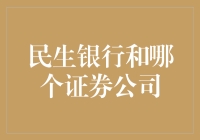 民生银行和哪个证券公司